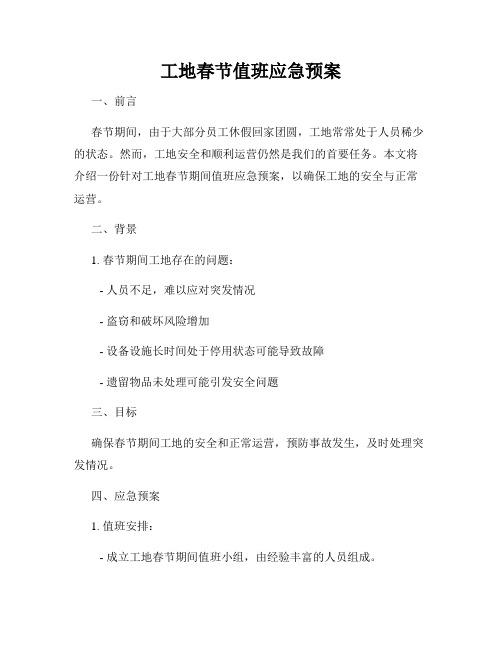 工地春节值班应急预案

一、前言

春节期间，由于大部分员工休假回家团圆，工地常常处于人员稀少的状态。然而，工地安全和顺利运营仍然是我们的首要任务。本文将介绍一份针对工地春节期间值班应急预案，以确保工地的安全与正常运营。

二、背景

1. 春节期间工地存在的问题：

- 人员不足，难以应对突发情况

- 盗窃和破坏风险增加

- 设备设施长时间处于停用状态可能导致故障

- 遗留物品未处理可能引发安全问题

三、目标

确保春节期间工地的安全和正常运营，预防事故发生，及时处理突发情况。

四、应急预案

1. 值班安排：

- 成立工地春节期间值班小组，由经验丰富的人员组成。